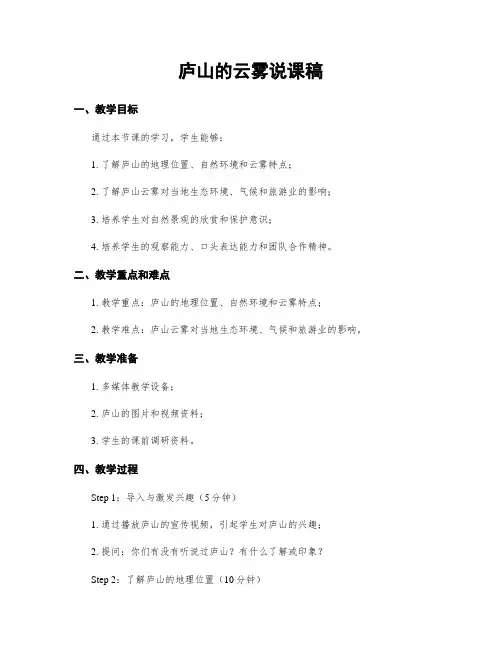 庐山的云雾说课稿

一、教学目标

通过本节课的学习，学生能够：

1. 了解庐山的地理位置、自然环境和云雾特点；

2. 了解庐山云雾对当地生态环境、气候和旅游业的影响；

3. 培养学生对自然景观的欣赏和保护意识；

4. 培养学生的观察能力、口头表达能力和团队合作精神。

二、教学重点和难点

1. 教学重点：庐山的地理位置、自然环境和云雾特点；

2. 教学难点：庐山云雾对当地生态环境、气候和旅游业的影响。

三、教学准备

1. 多媒体教学设备；

2. 庐山的图片和视频资料；

3. 学生的课前调研资料。

四、教学过程

Step 1：导入与激发兴趣（5分钟）

1. 通过播放庐山的宣传视频，引起学生对庐山的兴趣；

2. 提问：你们有没有听说过庐山？有什么了解或印象？

Step 2：了解庐山的地理位置（10分钟）